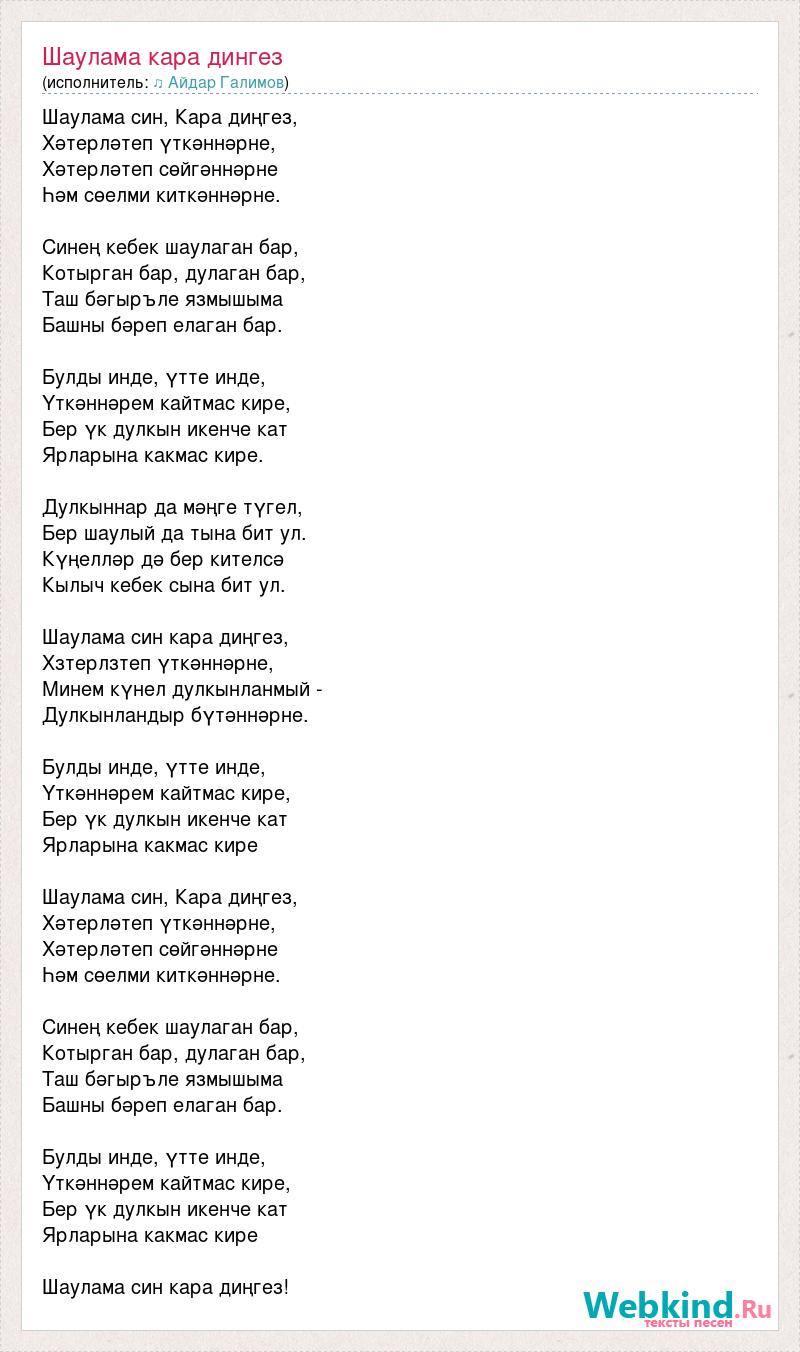 Шаулама кара дингез
(исполнитель: ♫ Айдар Галимов)

Шаулама син, Кара диңгез,
Хәтерләтеп үткәннәрне,
Хәтерләтеп сөйгәннәрне
Һәм сөелми киткәннәрне.

Синең кебек шаулаган бар,
Котырган бар, дулаган бар,
Таш бәгыръле язмышыма
Башны бәреп елаган бар.

Булды инде, үтте инде,
Үткәннәрем кайтмас кире,
Бер үк дулкын икенче кат
Ярларына какмас кире.

Дулкыннар да мәңге түгел,
Бер шаулый да тына бит ул.
Күңелләр дә бер кителсә
Кылыч кебек сына бит ул.

Шаулама син кара диңгез,
Хзтерлзтеп үткәннәрне,
Минем күнел дулкынланмый -
Дулкынландыр бүтәннәрне.

Булды инде, үтте инде,
Үткәннәрем кайтмас кире,
Бер үк дулкын икенче кат
Ярларына какмас кире

Шаулама син, Кара диңгез,
Хәтерләтеп үткәннәрне,
Хәтерләтеп сөйгәннәрне
Һәм сөелми киткәннәрне.

Синең кебек шаулаган бар,
Котырган бар, дулаган бар,
Таш бәгыръле язмышыма
Башны бәреп елаган бар.

Булды инде, үтте инде,
Үткәннәрем кайтмас кире,
Бер үк дулкын икенче кат
Ярларына какмас кире

Шаулама син кара диңгез!

Webkind.Ru
тексты песен